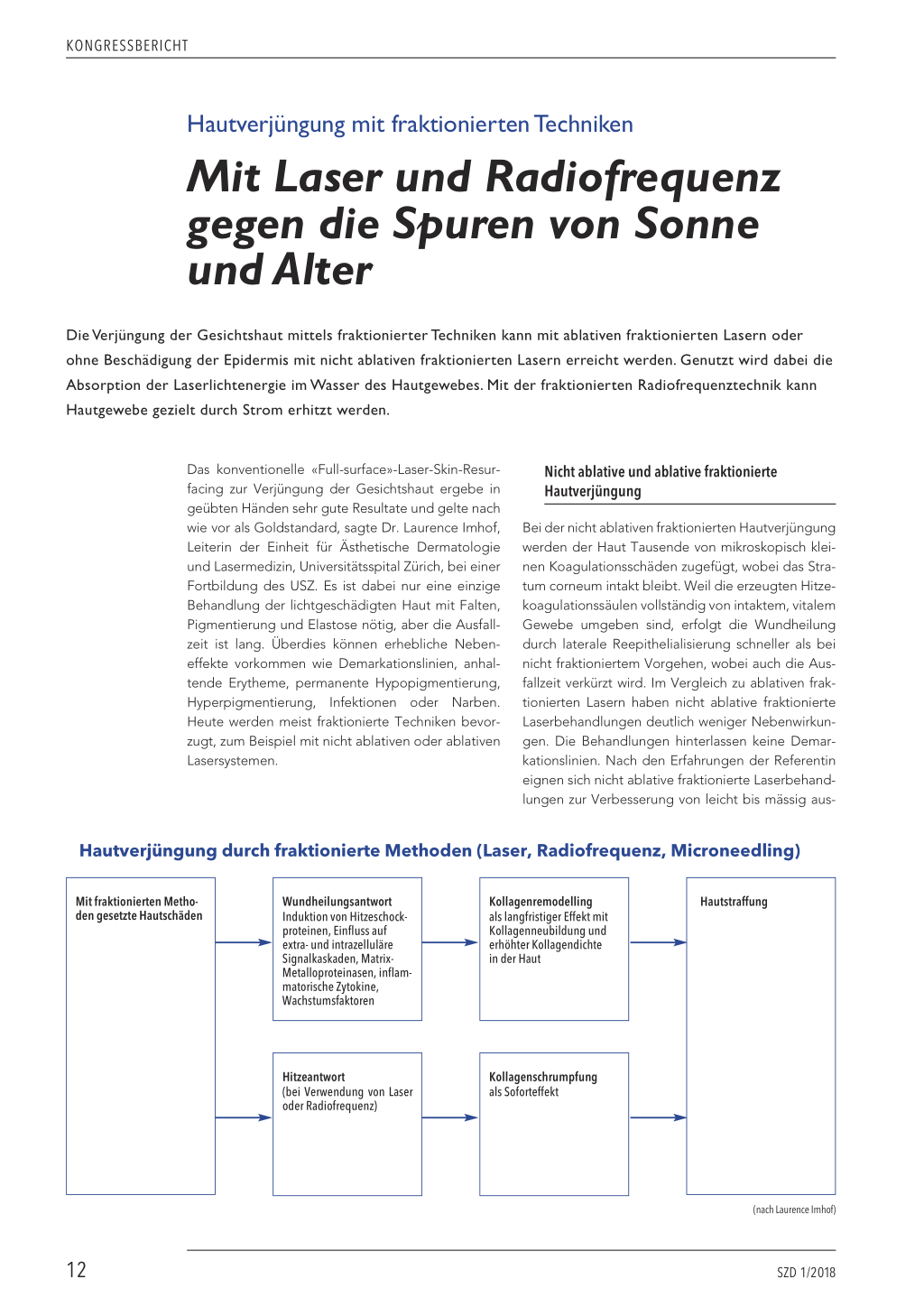 KONGRESSBERICHT

Hautverjüngung mit fraktionierten Techniken

Mit Laser und Radiofrequenz gegen die Spuren von Sonne und Alter

Die Verjüngung der Gesichtshaut mittels fraktionierter Techniken kann mit ablativen fraktionierten Lasern oder ohne Beschädigung der Epidermis mit nicht ablativen fraktionierten Lasern erreicht werden. Genutzt wird dabei die Absorption der Laserlichtenergie im Wasser des Hautgewebes. Mit der fraktionierten Radiofrequenztechnik kann Hautgewebe gezielt durch Strom erhitzt werden.

Das konventionelle «Full-surface»-Laser-Skin-Resurfacing zur Verjüngung der Gesichtshaut ergebe in geübten Händen sehr gute Resultate und gelte nach wie vor als Goldstandard, sagte Dr. Laurence Imhof, Leiterin der Einheit für Ästhetische Dermatologie und Lasermedizin, Universitätsspital Zürich, bei einer Fortbildung des USZ. Es ist dabei nur eine einzige Behandlung der lichtgeschädigten Haut mit Falten, Pigmentierung und Elastose nötig, aber die Ausfallzeit ist lang. Überdies können erhebliche Nebeneffekte vorkommen wie Demarkationslinien, anhaltende Erytheme, permanente Hypopigmentierung, Hyperpigmentierung, Infektionen oder Narben. Heute werden meist fraktionierte Techniken bevorzugt, zum Beispiel mit nicht ablativen oder ablativen Lasersystemen.

Nicht ablative und ablative fraktionierte Hautverjüngung

Bei der nicht ablativen fraktionierten Hautverjüngung werden der Haut Tausende von mikroskopisch kleinen Koagulationsschäden zugefügt, wobei das Stratum corneum intakt bleibt. Weil die erzeugten Hitzekoagulationssäulen vollständig von intaktem, vitalem Gewebe umgeben sind, erfolgt die Wundheilung durch laterale Reepithelialisierung schneller als bei nicht fraktioniertem Vorgehen, wobei auch die Ausfallzeit verkürzt wird. Im Vergleich zu ablativen fraktionierten Lasern haben nicht ablative fraktionierte Laserbehandlungen deutlich weniger Nebenwirkungen. Die Behandlungen hinterlassen keine Demarkationslinien. Nach den Erfahrungen der Referentin eignen sich nicht ablative fraktionierte Laserbehandlungen zur Verbesserung von leicht bis mässig aus-

Hautverjüngung durch fraktionierte Methoden (Laser, Radiofrequenz, Microneedling)

Mit fraktionierten Methoden gesetzte Hautschäden

Wundheilungsantwort
Induktion von Hitzeschockproteinen, Einfluss auf extra- und intrazelluläre Signalkaskaden, Matrix-Metalloproteinasen, inflammatorische Zytokine, Wachstumsfaktoren

Kollagenremodelling
als langfristiger Effekt mit Kollagenneubildung und erhöhter Kollagendichte in der Haut

Hautstraffung

Hitzeantwort
(bei Verwendung von Laser oder Radiofrequenz)

Kollagenschrumpfung
als Soforteffekt

(nach Laurence Imhof)

12

SZD 1/2018